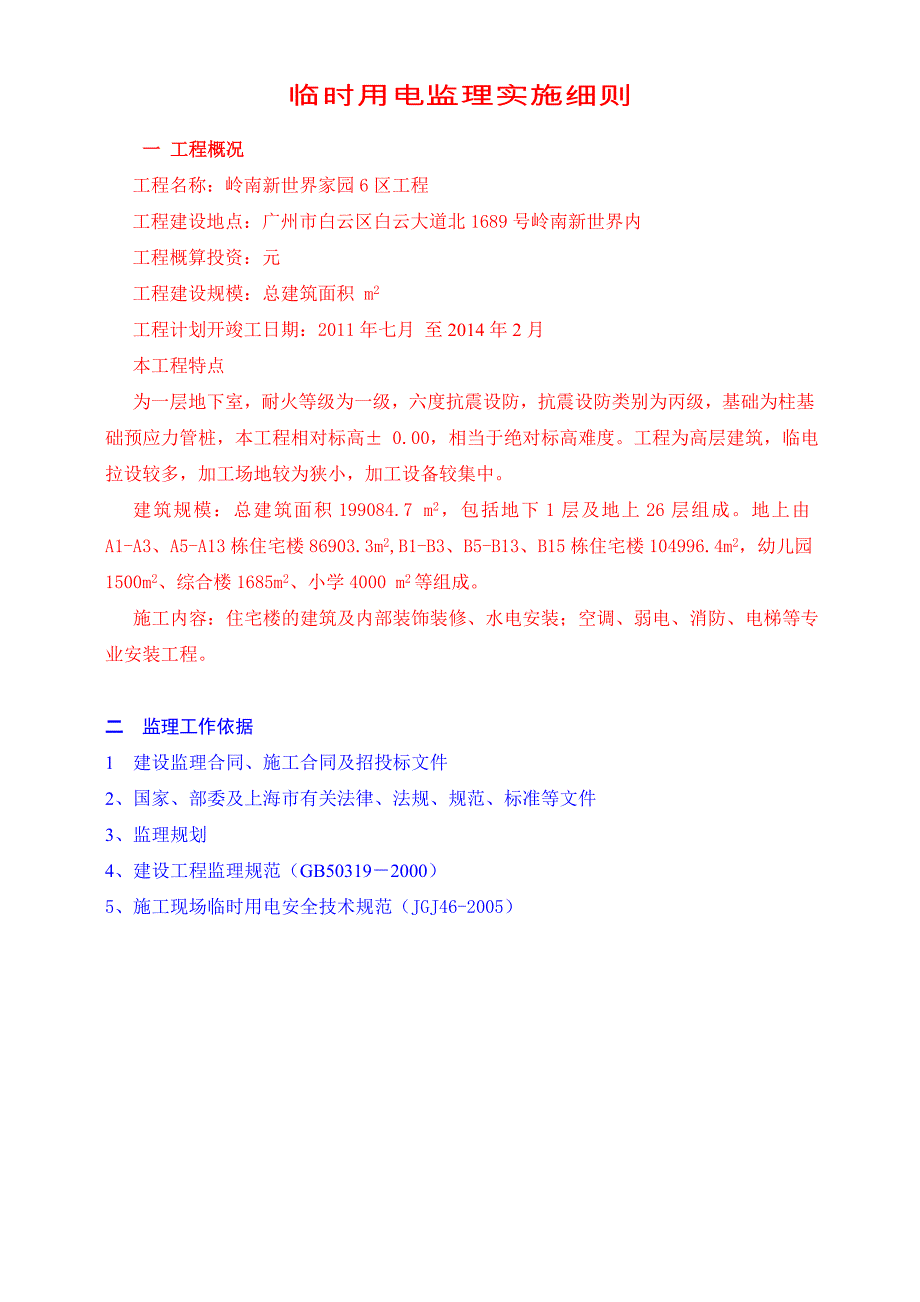 临时用电监理实施细则

一 工程概况

工程名称：岭南新世界家园 6 区工程

工程建设地点：广州市白云区白云大道北 1689 号岭南新世界内

工程概算投资：元

工程建设规模：总建筑面积 $m^2$

工程计划开竣工日期：2011 年七月 至 2014 年 2 月

本工程特点

为一层地下室，耐火等级为一级，六度抗震设防，抗震设防类别为丙级，基础为柱基础预应力管桩，本工程相对标高± 0.00，相当于绝对标高难度。工程为高层建筑，临电拉设较多，加工场地较为狭小，加工设备较集中。

建筑规模：总建筑面积 199084.7 $m^2$，包括地下 1 层及地上 26 层组成。地上由 A1-A3、A5-A13 栋住宅楼 86903.3$m^2$,B1-B3、B5-B13、B15 栋住宅楼 104996.4$m^2$，幼儿园 1500$m^2$、综合楼 1685$m^2$、小学 4000 $m^2$等组成。

施工内容：住宅楼的建筑及内部装饰装修、水电安装；空调、弱电、消防、电梯等专业安装工程。

二 监理工作依据

1 建设监理合同、施工合同及招投标文件

2、国家、部委及上海市有关法律、法规、规范、标准等文件

3、监理规划

4、建设工程监理规范（GB50319－2000）

5、施工现场临时用电安全技术规范（JGJ46-2005）